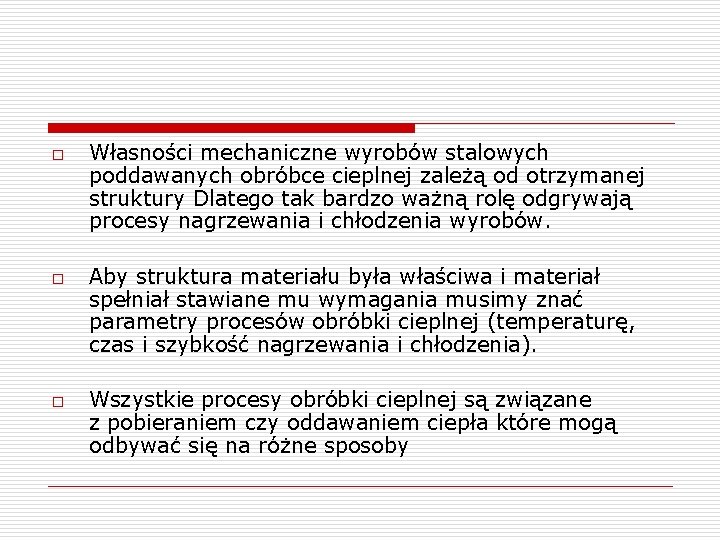 □ Własności mechaniczne wyrobów stalowych poddawanych obróbce cieplnej zależą od otrzymanej struktury Dlatego tak bardzo ważną rolę odgrywają procesy nagrzewania i chłodzenia wyrobów.

□ Aby struktura materiału była właściwa i materiał spełniał stawiane mu wymagania musimy znać parametry procesów obróbki cieplnej (temperaturę, czas i szybkość nagrzewania i chłodzenia).

□ Wszystkie procesy obróbki cieplnej są związane z pobieraniem czy oddawaniem ciepła które mogą odbywać się na różne sposoby